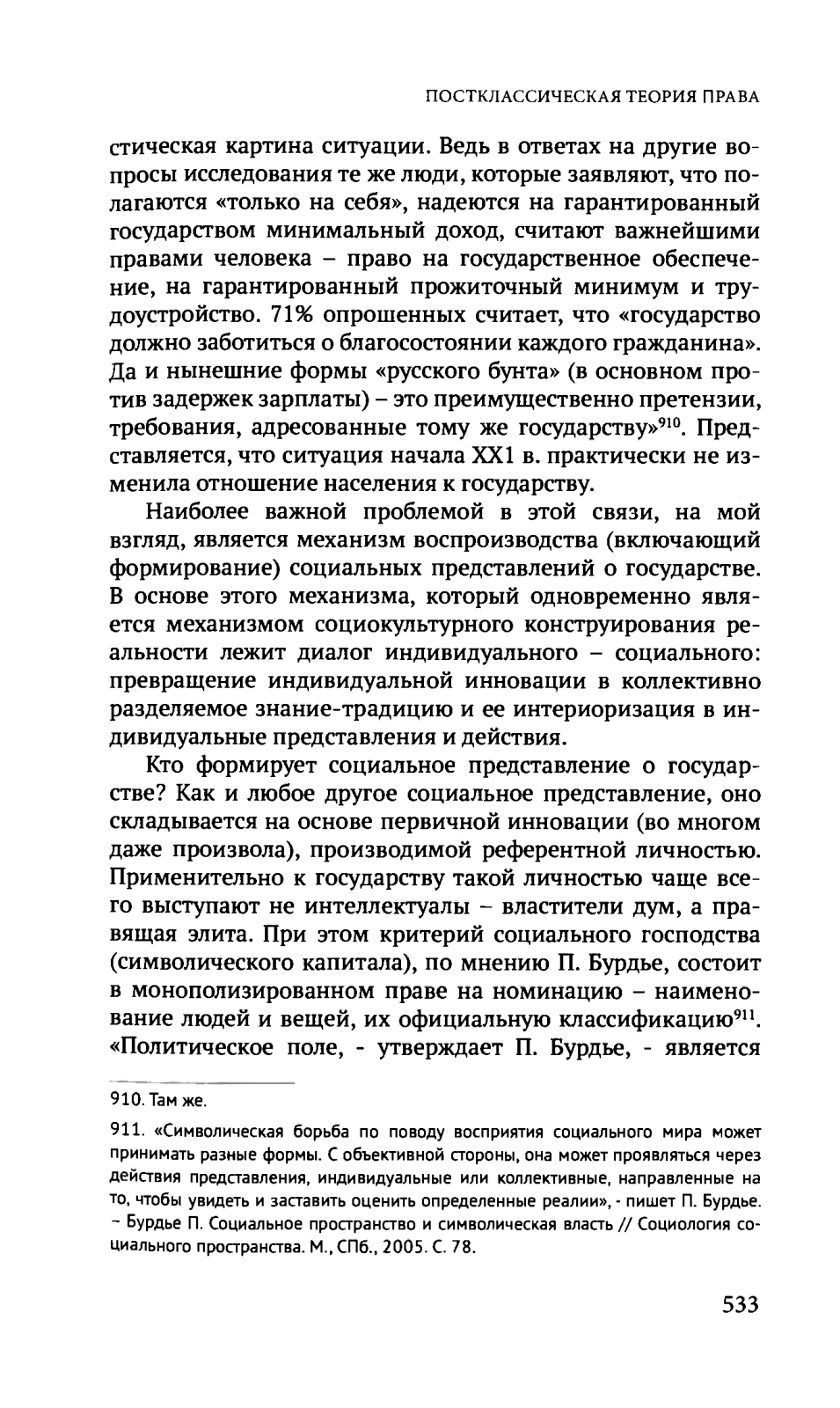 ПОСТКЛАССИЧЕСКАЯ ТЕОРИЯ ПРАВА

стическая картина ситуации. Ведь в ответах на другие вопросы исследования те же люди, которые заявляют, что полагаются «только на себя», надеются на гарантированный государством минимальный доход, считают важнейшими правами человека – право на государственное обеспечение, на гарантированный прожиточный минимум и трудоустройство. 71% опрошенных считает, что «государство должно заботиться о благосостоянии каждого гражданина». Да и нынешние формы «русского бунта» (в основном против задержек зарплаты) – это преимущественно претензии, требования, адресованные тому же государству»$^{910}$. Представляется, что ситуация начала XX1 в. практически не изменила отношение населения к государству.

Наиболее важной проблемой в этой связи, на мой взгляд, является механизм воспроизводства (включающий формирование) социальных представлений о государстве. В основе этого механизма, который одновременно является механизмом социокультурного конструирования реальности лежит диалог индивидуального – социального: превращение индивидуальной инновации в коллективно разделяемое знание-традицию и ее интериоризация в индивидуальные представления и действия.

Кто формирует социальное представление о государстве? Как и любое другое социальное представление, оно складывается на основе первичной инновации (во многом даже произвола), производимой референтной личностью. Применительно к государству такой личностью чаще всего выступают не интеллектуалы – властители дум, а правящая элита. При этом критерий социального господства (символического капитала), по мнению П. Бурдье, состоит в монополизированном праве на номинацию – наименование людей и вещей, их официальную классификацию$^{911}$. «Политическое поле, - утверждает П. Бурдье, - является

910. Там же.

911. «Символическая борьба по поводу восприятия социального мира может принимать разные формы. С объективной стороны, она может проявляться через действия представления, индивидуальные или коллективные, направленные на то, чтобы увидеть и заставить оценить определенные реалии», - пишет П. Бурдье. – Бурдье П. Социальное пространство и символическая власть // Социология социального пространства. М., СПб., 2005. С. 78.

533